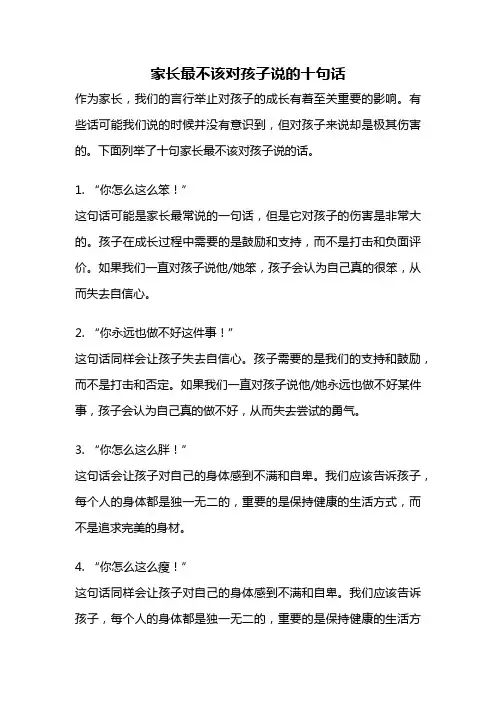 家长最不该对孩子说的十句话

作为家长，我们的言行举止对孩子的成长有着至关重要的影响。有些话可能我们说的时候并没有意识到，但对孩子来说却是极其伤害的。下面列举了十句家长最不该对孩子说的话。

1. “你怎么这么笨！”

这句话可能是家长最常说的一句话，但是它对孩子的伤害是非常大的。孩子在成长过程中需要的是鼓励和支持，而不是打击和负面评价。如果我们一直对孩子说他/她笨，孩子会认为自己真的很笨，从而失去自信心。

2. “你永远也做不好这件事！”

这句话同样会让孩子失去自信心。孩子需要的是我们的支持和鼓励，而不是打击和否定。如果我们一直对孩子说他/她永远也做不好某件事，孩子会认为自己真的做不好，从而失去尝试的勇气。

3. “你怎么这么胖！”

这句话会让孩子对自己的身体感到不满和自卑。我们应该告诉孩子，每个人的身体都是独一无二的，重要的是保持健康的生活方式，而不是追求完美的身材。

4. “你怎么这么瘦！”

这句话同样会让孩子对自己的身体感到不满和自卑。我们应该告诉孩子，每个人的身体都是独一无二的，重要的是保持健康的生活方